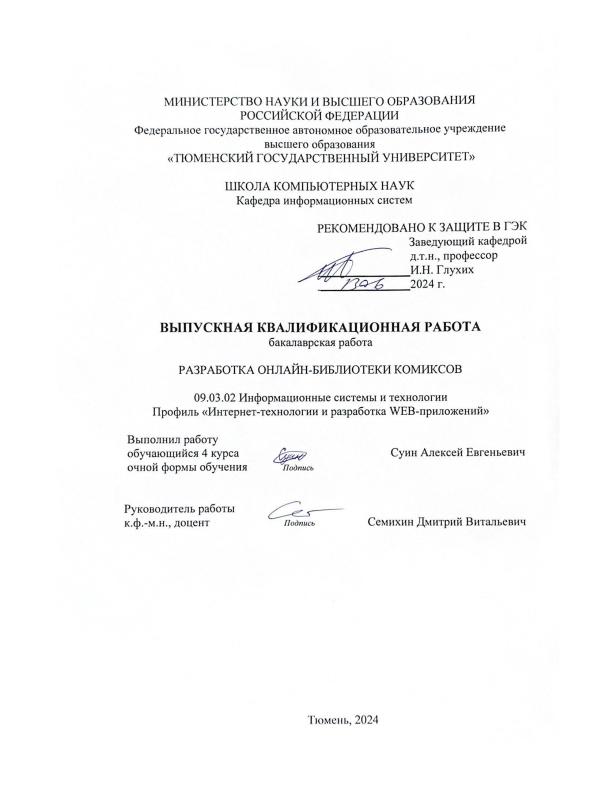 МИНИСТЕРСТВО НАУКИ И ВЫСШЕГО ОБРАЗОВАНИЯ РОССИЙСКОЙ ФЕДЕРАЦИИ
Федеральное государственное автономное образовательное учреждение высшего образования
«ТЮМЕНСКИЙ ГОСУДАРСТВЕННЫЙ УНИВЕРСИТЕТ»

ШКОЛА КОМПЬЮТЕРНЫХ НАУК
Кафедра информационных систем

РЕКОМЕНДОВАНО К ЗАЩИТЕ В ГЭК
Заведующий кафедрой
д.т.н., профессор
И.Н. Глухих
13.06 2024 г.

ВЫПУСКНАЯ КВАЛИФИКАЦИОННАЯ РАБОТА
бакалаврская работа

РАЗРАБОТКА ОНЛАЙН-БИБЛИОТЕКИ КОМИКСОВ

09.03.02 Информационные системы и технологии
Профиль «Интернет-технологии и разработка WEB-приложений»

Выполнил работу
обучающийся 4 курса
очной формы обучения
Подпись
Суин Алексей Евгеньевич

Руководитель работы
к.ф.-м.н., доцент
Подпись
Семихин Дмитрий Витальевич

Тюмень, 2024